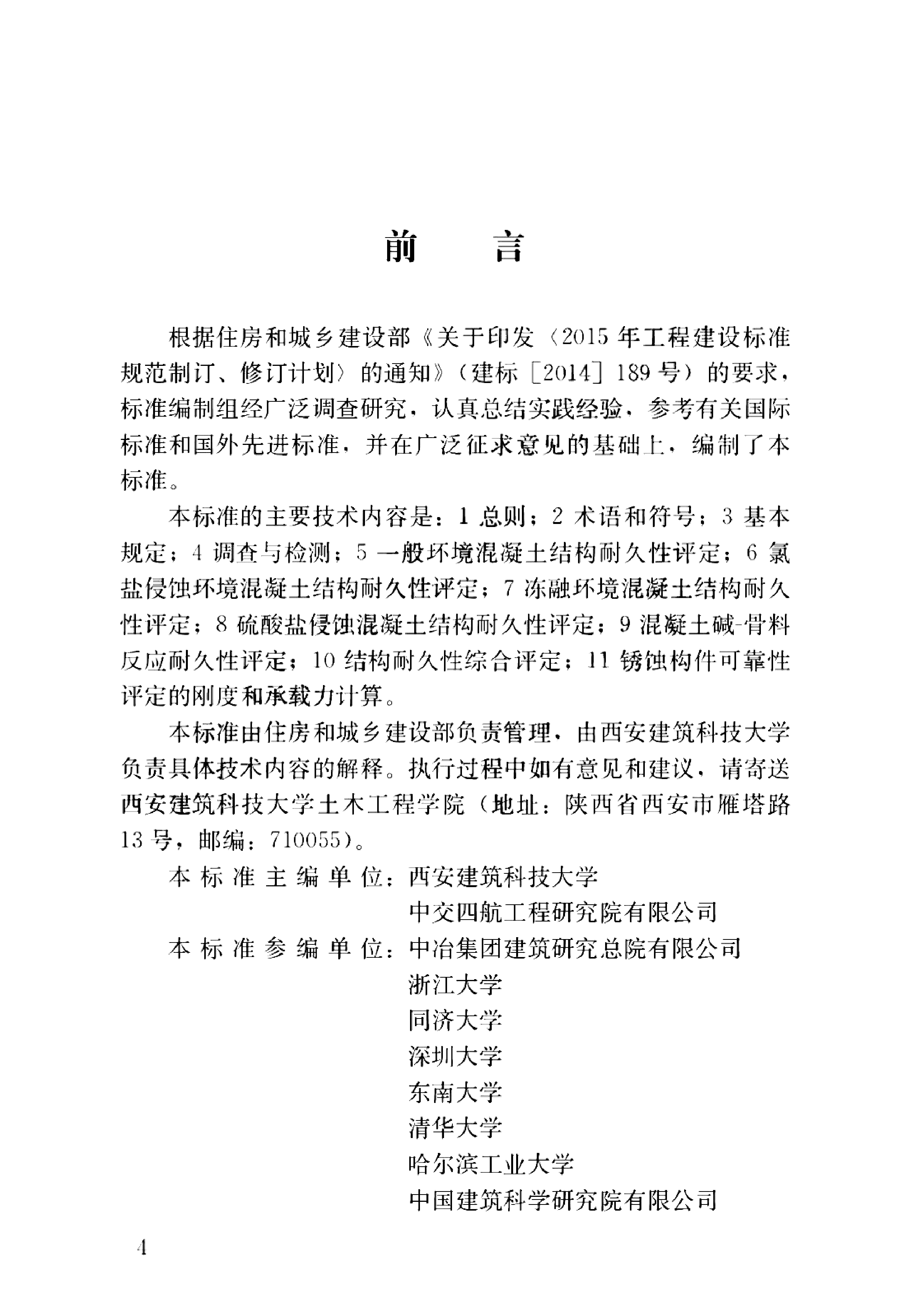 前　言

根据住房和城乡建设部《关于印发〈2015年工程建设标准规范制订、修订计划〉的通知》（建标［2014］189号）的要求，标准编制组经广泛调查研究，认真总结实践经验，参考有关国际标准和国外先进标准，并在广泛征求意见的基础上，编制了本标准。

本标准的主要技术内容是：1 总则；2 术语和符号；3 基本规定；4 调查与检测；5 一般环境混凝土结构耐久性评定；6 氯盐侵蚀环境混凝土结构耐久性评定；7 冻融环境混凝土结构耐久性评定；8 硫酸盐侵蚀混凝土结构耐久性评定；9 混凝土碱-骨料反应耐久性评定；10 结构耐久性综合评定；11 锈蚀构件可靠性评定的刚度和承载力计算。

本标准由住房和城乡建设部负责管理，由西安建筑科技大学负责具体技术内容的解释。执行过程中如有意见和建议，请寄送西安建筑科技大学土木工程学院（地址：陕西省西安市雁塔路13号，邮编：710055）。

本标准主编单位：西安建筑科技大学
中交四航工程研究院有限公司
本标准参编单位：中冶集团建筑研究总院有限公司
浙江大学
同济大学
深圳大学
东南大学
清华大学
哈尔滨工业大学
中国建筑科学研究院有限公司

4